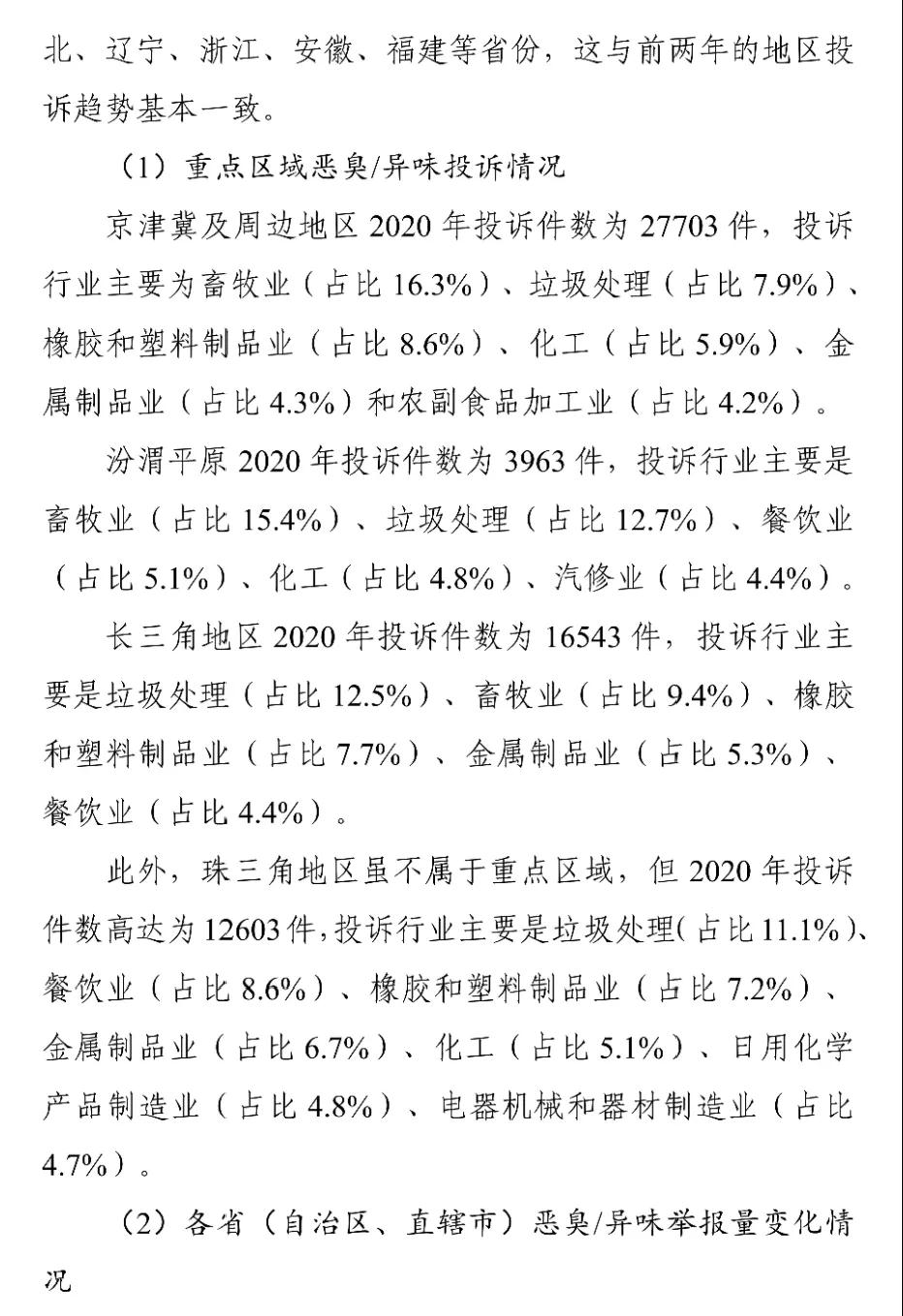 北、辽宁、浙江、安徽、福建等省份，这与前两年的地区投诉趋势基本一致。

（1）重点区域恶臭/异味投诉情况

京津冀及周边地区 2020 年投诉件数为 27703 件，投诉行业主要为畜牧业（占比 16.3%）、垃圾处理（占比 7.9%）、橡胶和塑料制品业（占比 8.6%）、化工（占比 5.9%）、金属制品业（占比 4.3%）和农副食品加工业（占比 4.2%）。

汾渭平原 2020 年投诉件数为 3963 件，投诉行业主要是畜牧业（占比 15.4%）、垃圾处理（占比 12.7%）、餐饮业（占比 5.1%）、化工（占比 4.8%）、汽修业（占比 4.4%）。

长三角地区 2020 年投诉件数为 16543 件，投诉行业主要是垃圾处理（占比 12.5%）、畜牧业（占比 9.4%）、橡胶和塑料制品业（占比 7.7%）、金属制品业（占比 5.3%）、餐饮业（占比 4.4%）。

此外，珠三角地区虽不属于重点区域，但 2020 年投诉件数高达为 12603 件，投诉行业主要是垃圾处理（占比 11.1%）、餐饮业（占比 8.6%）、橡胶和塑料制品业（占比 7.2%）、金属制品业（占比 6.7%）、化工（占比 5.1%）、日用化学产品制造业（占比 4.8%）、电器机械和器材制造业（占比 4.7%）。

（2）各省（自治区、直辖市）恶臭/异味举报量变化情况